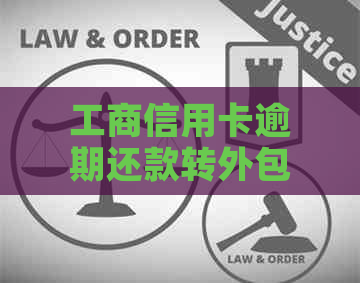 LAW & ORDER

Justice

工商信用卡逾期还款转外包

LAW & ORDER